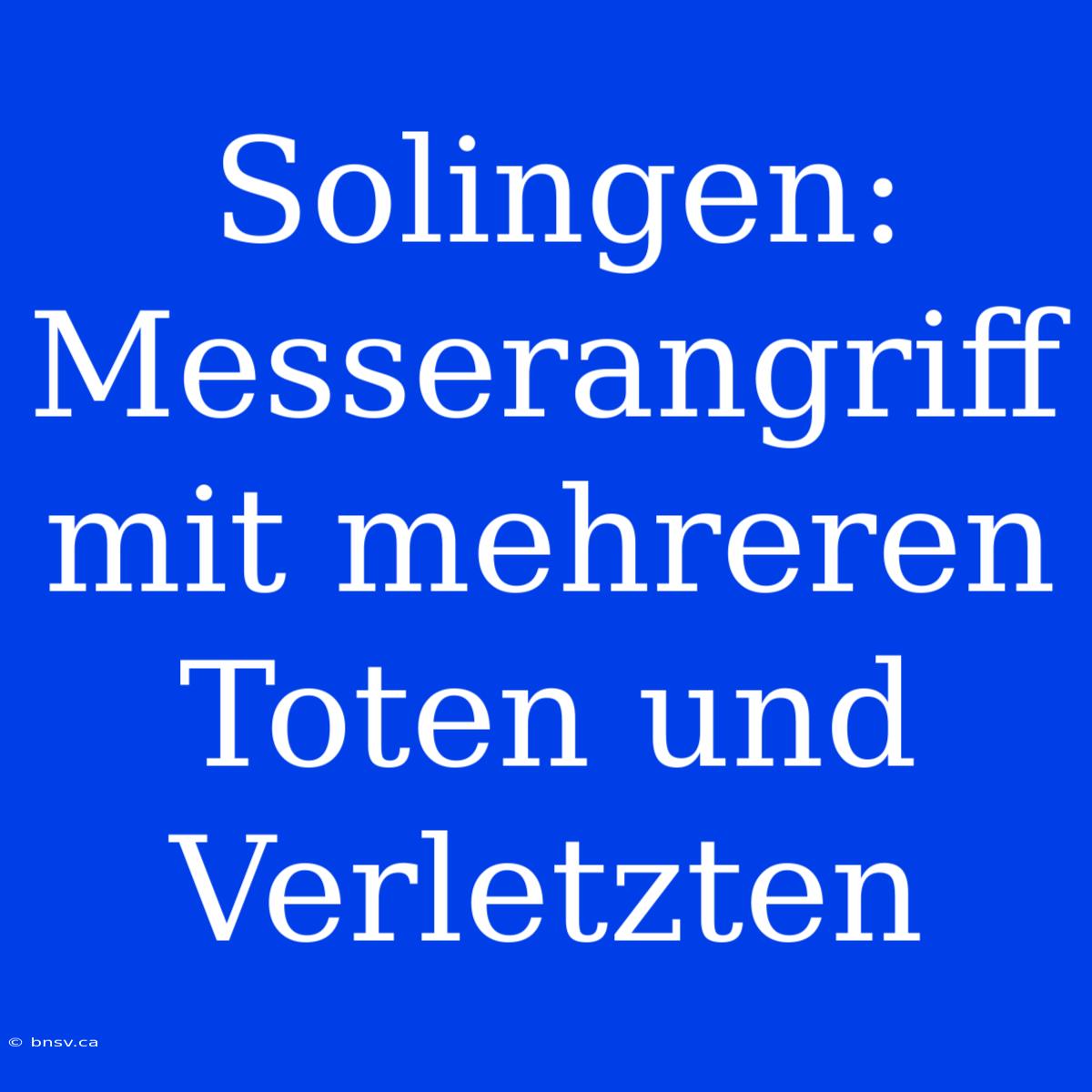 Solingen: Messerangriff mit mehreren Toten und Verletzten

© bnsv.ca